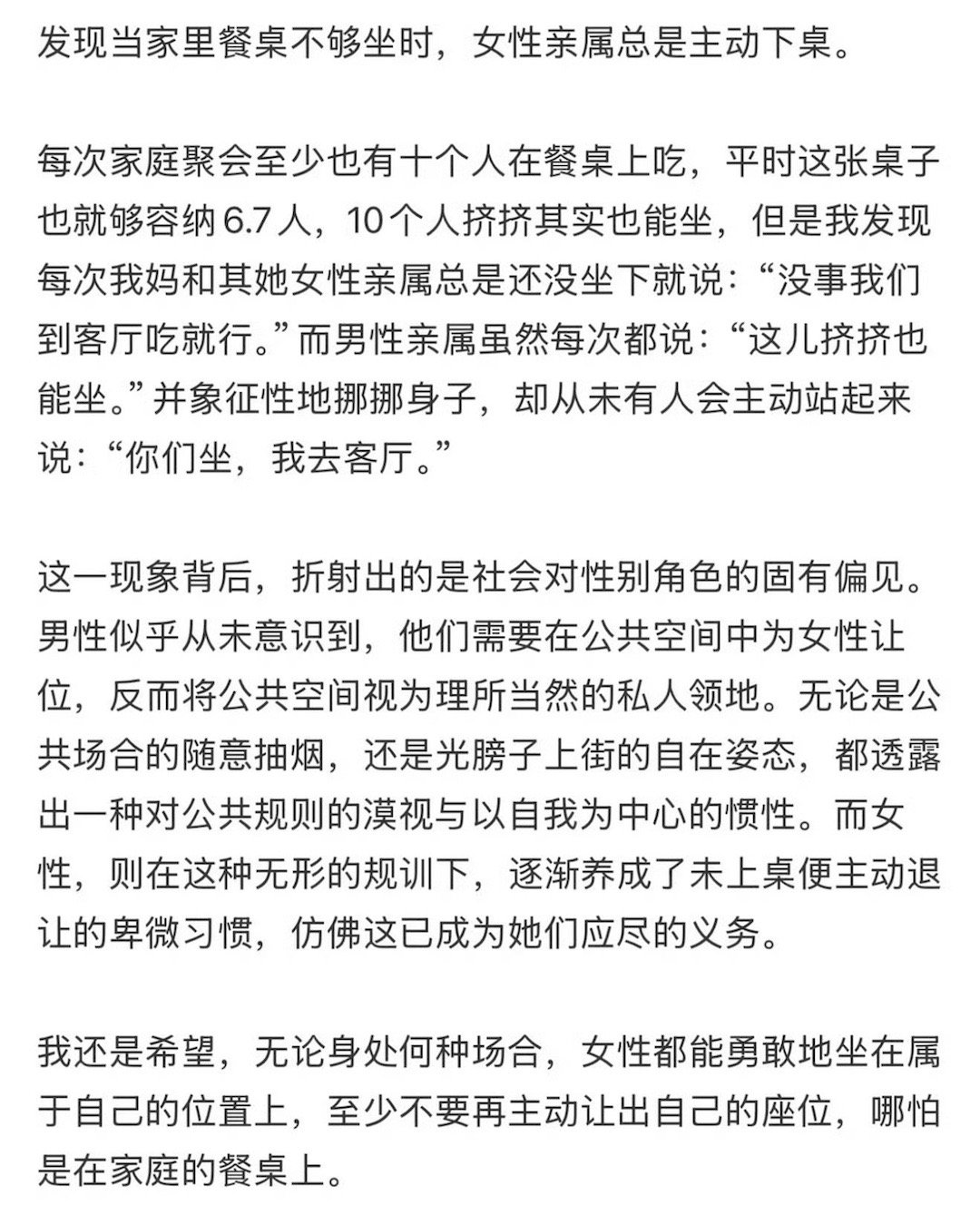 发现当家里餐桌不够坐时，女性亲属总是主动下桌。

每次家庭聚会至少也有十个人在餐桌上吃，平时这张桌子也就够容纳6.7人，10个人挤挤其实也能坐，但是我发现每次我妈和其她女性亲属总是还没坐下就说：“没事我们到客厅吃就行。”而男性亲属虽然每次都说：“这儿挤挤也能坐。”并象征性地挪挪身子，却从未有人会主动站起来说：“你们坐，我去客厅。”

这一现象背后，折射出的是社会对性别角色的固有偏见。男性似乎从未意识到，他们需要在公共空间中为女性让位，反而将公共空间视为理所当然的私人领地。无论是公共场合的随意抽烟，还是光膀子上街的自在姿态，都透露出一种对公共规则的漠视与以自我为中心的惯性。而女性，则在这种无形的规训下，逐渐养成了未上桌便主动退让的卑微习惯，仿佛这已成为她们应尽的义务。

我还是希望，无论身处何种场合，女性都能勇敢地坐在属于自己的位置上，至少不要再主动让出自己的座位，哪怕是在家庭的餐桌上。